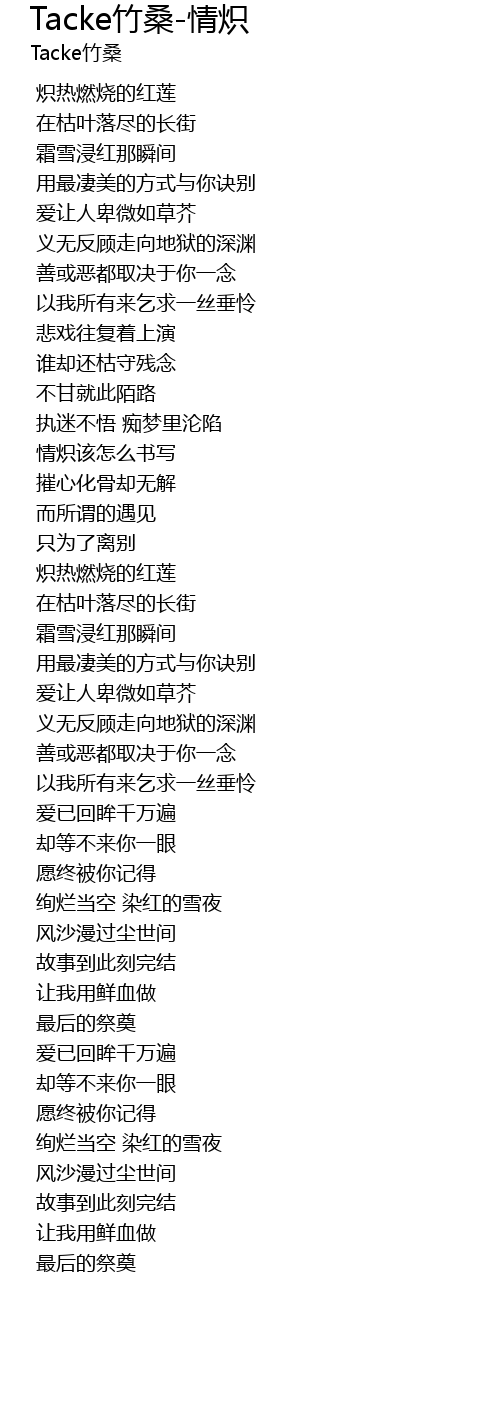 Tacke竹桑-情炽
Tacke竹桑

炽热燃烧的红莲
在枯叶落尽的长街
霜雪浸红那瞬间
用最凄美的方式与你诀别
爱让人卑微如草芥
义无反顾走向地狱的深渊
善或恶都取决于你一念
以我所有来乞求一丝垂怜
悲戏往复着上演
谁却还枯守残念
不甘就此陌路
执迷不悟 痴梦里沦陷
情炽该怎么书写
摧心化骨却无解
而所谓的遇见
只为了离别
炽热燃烧的红莲
在枯叶落尽的长街
霜雪浸红那瞬间
用最凄美的方式与你诀别
爱让人卑微如草芥
义无反顾走向地狱的深渊
善或恶都取决于你一念
以我所有来乞求一丝垂怜
爱已回眸千万遍
却等不来你一眼
愿终被你记得
绚烂当空 染红的雪夜
风沙漫过尘世间
故事到此刻完结
让我用鲜血做
最后的祭奠
爱已回眸千万遍
却等不来你一眼
愿终被你记得
绚烂当空 染红的雪夜
风沙漫过尘世间
故事到此刻完结
让我用鲜血做
最后的祭奠